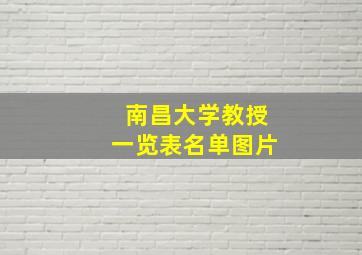 南昌大学教授
一览表名单图片